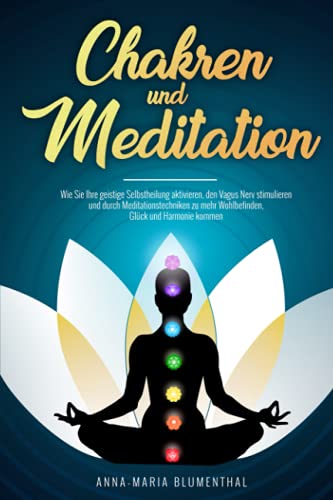 Chakren und Meditation

Wie Sie Ihre geistige Selbstheilung aktivieren, den Vagus Nerv stimulieren und durch Meditationstechniken zu mehr Wohlbefinden, Glück und Harmonie kommen

ANNA-MARIA BLUMENTHAL